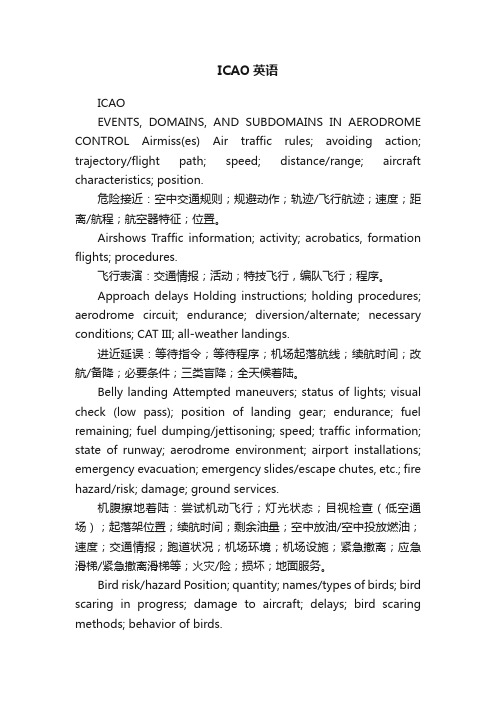 ICAO 英语

ICAO

EVENTS, DOMAINS, AND SUBDOMAINS IN AERODROME CONTROL Airmiss(es) Air traffic rules; avoiding action; trajectory/flight path; speed; distance/range; aircraft characteristics; position.

危险接近：空中交通规则；规避动作；轨迹/飞行航迹；速度；距离/航程；航空器特征；位置。

Airshows Traffic information; activity; acrobatics, formation flights; procedures.

飞行表演：交通情报；活动；特技飞行，编队飞行；程序。

Approach delays Holding instructions; holding procedures; aerodrome circuit; endurance; diversion/alternate; necessary conditions; CAT III; all-weather landings.

进近延误：等待指令；等待程序；机场起落航线；续航时间；改航/备降；必要条件；三类盲降；全天候着陆。

Belly landing Attempted maneuvers; status of lights; visual check (low pass); position of landing gear; endurance; fuel remaining; fuel dumping/jettisoning; speed; traffic information; state of runway; aerodrome environment; airport installations; emergency evacuation; emergency slides/escape chutes, etc.; fire hazard/risk; damage; ground services.

机腹擦地着陆：尝试机动飞行；灯光状态；目视检查（低空通场）；起落架位置；续航时间；剩余油量；空中放油/空中投放燃油；速度；交通情报；跑道状况；机场环境；机场设施；紧急撤离；应急滑梯/紧急撤离滑梯等；火灾/险；损坏；地面服务。

Bird risk/hazard Position; quantity; names/types of birds; bird scaring in progress; damage to aircraft; delays; bird scaring methods; behavior of birds.